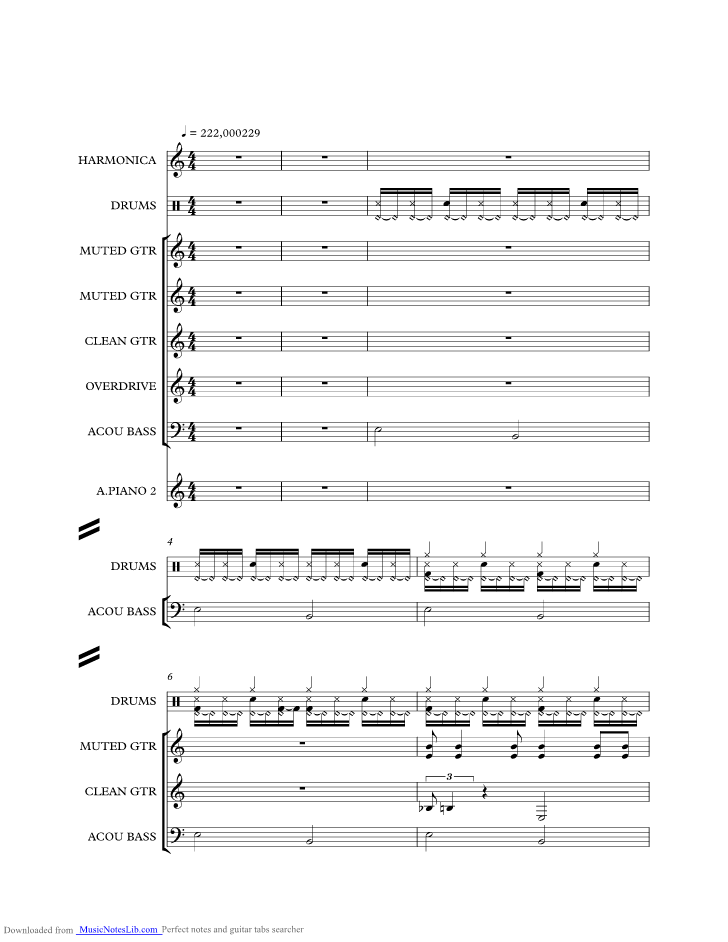 ♩ = 222,000229

HARMONICA

DRUMS

MUTED GTR

MUTED GTR

CLEAN GTR

OVERDRIVE

ACOU BASS

A.PIANO 2

4

DRUMS

ACOU BASS

6

DRUMS

MUTED GTR

CLEAN GTR

3

ACOU BASS

Downloaded from MusicNotesLib.com Perfect notes and guitar tabs searcher